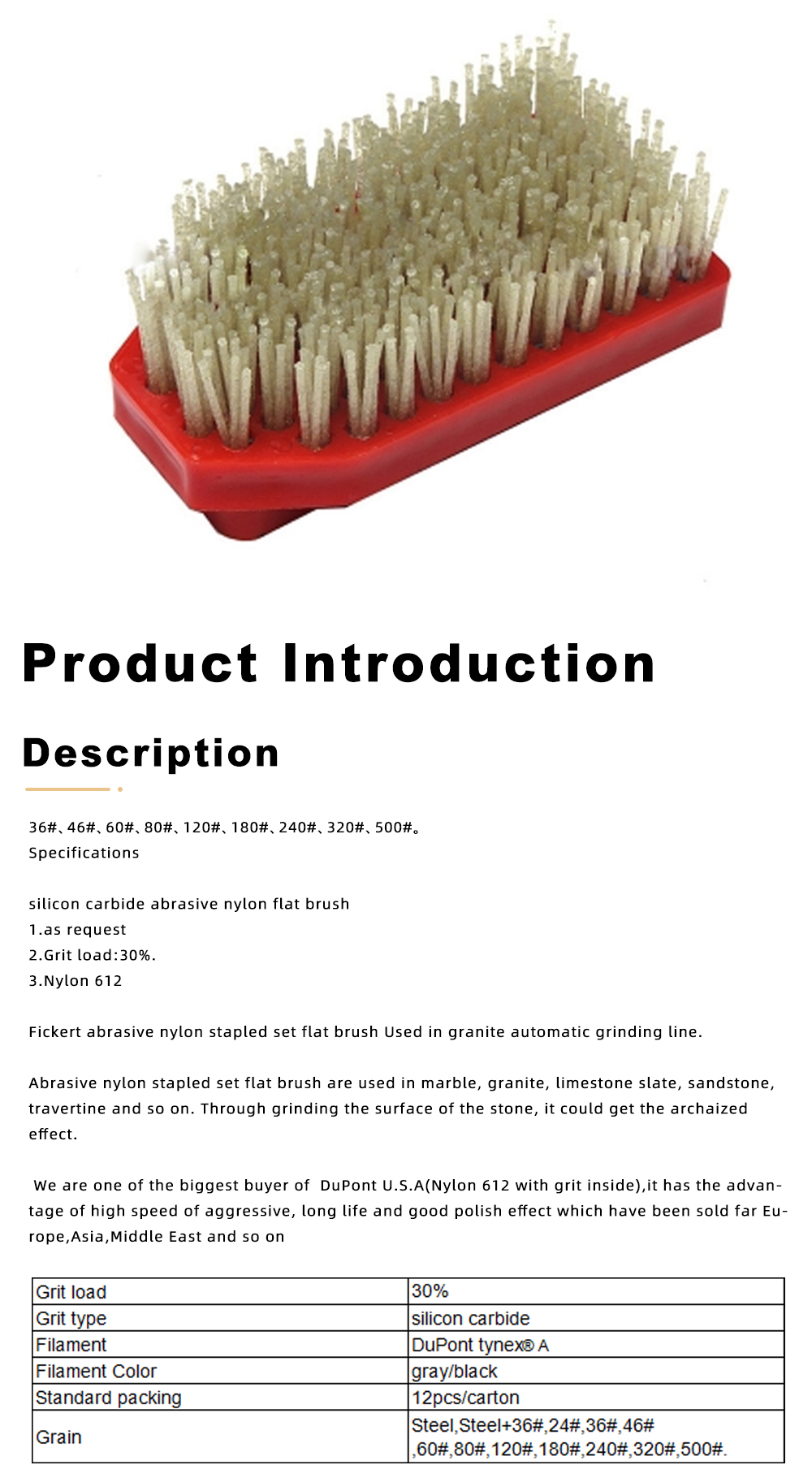 Product Introduction

Description

36#、46#、60#、80#、120#、180#、240#、320#、500#。
Specifications

silicon carbide abrasive nylon flat brush
1.as request
2.Grit load:30%.
3.Nylon 612

Fickert abrasive nylon stapled set flat brush Used in granite automatic grinding line.

Abrasive nylon stapled set flat brush are used in marble, granite, limestone slate, sandstone, travertine and so on. Through grinding the surface of the stone, it could get the archaized effect.

We are one of the biggest buyer of DuPont U.S.A(Nylon 612 with grit inside),it has the advantage of high speed of aggressive, long life and good polish effect which have been sold far Europe,Asia,Middle East and so on

| Grit load | 30% |
|---|---|
| Grit type | silicon carbide |
| Filament | DuPont tynex® A |
| Filament Color | gray/black |
| Standard packing | 12pcs/carton |
| Grain | Steel,Steel+36#,24#,36#,46# ,60#,80#,120#,180#,240#,320#,500#. |